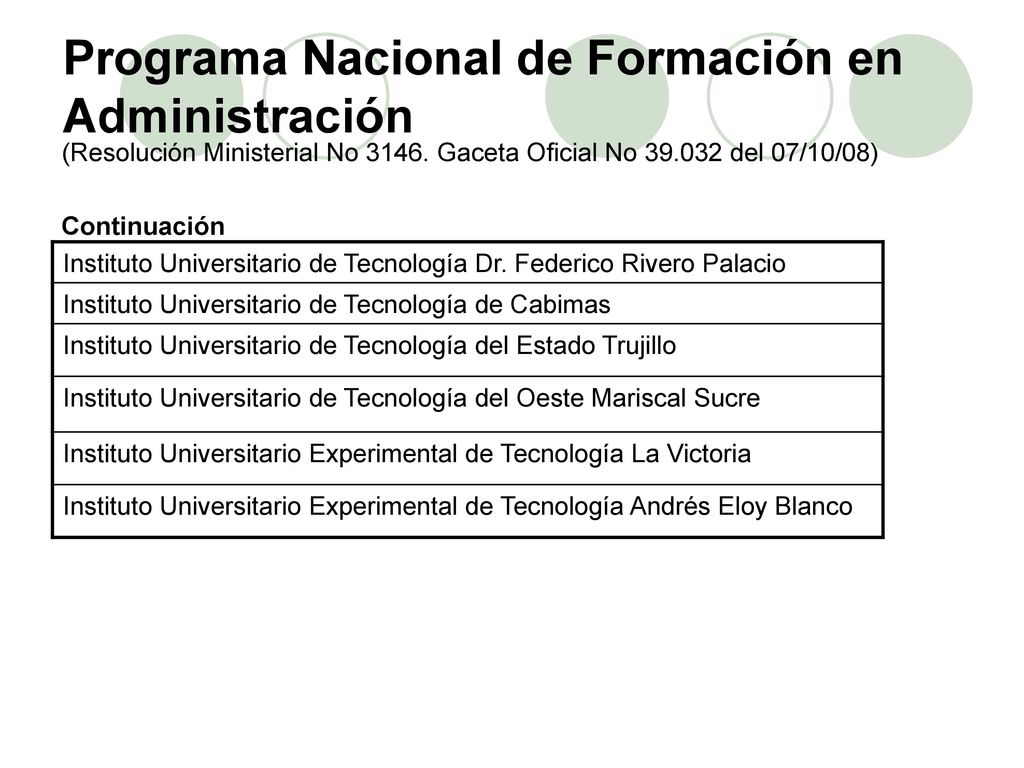 Programa Nacional de Formación en Administración
(Resolución Ministerial No 3146. Gaceta Oficial No 39.032 del 07/10/08)

Continuación

| Instituto Universitario de Tecnología Dr. Federico Rivero Palacio |
|---|
| Instituto Universitario de Tecnología de Cabimas |
| Instituto Universitario de Tecnología del Estado Trujillo |
| Instituto Universitario de Tecnología del Oeste Mariscal Sucre |
| Instituto Universitario Experimental de Tecnología La Victoria |
| Instituto Universitario Experimental de Tecnología Andrés Eloy Blanco |